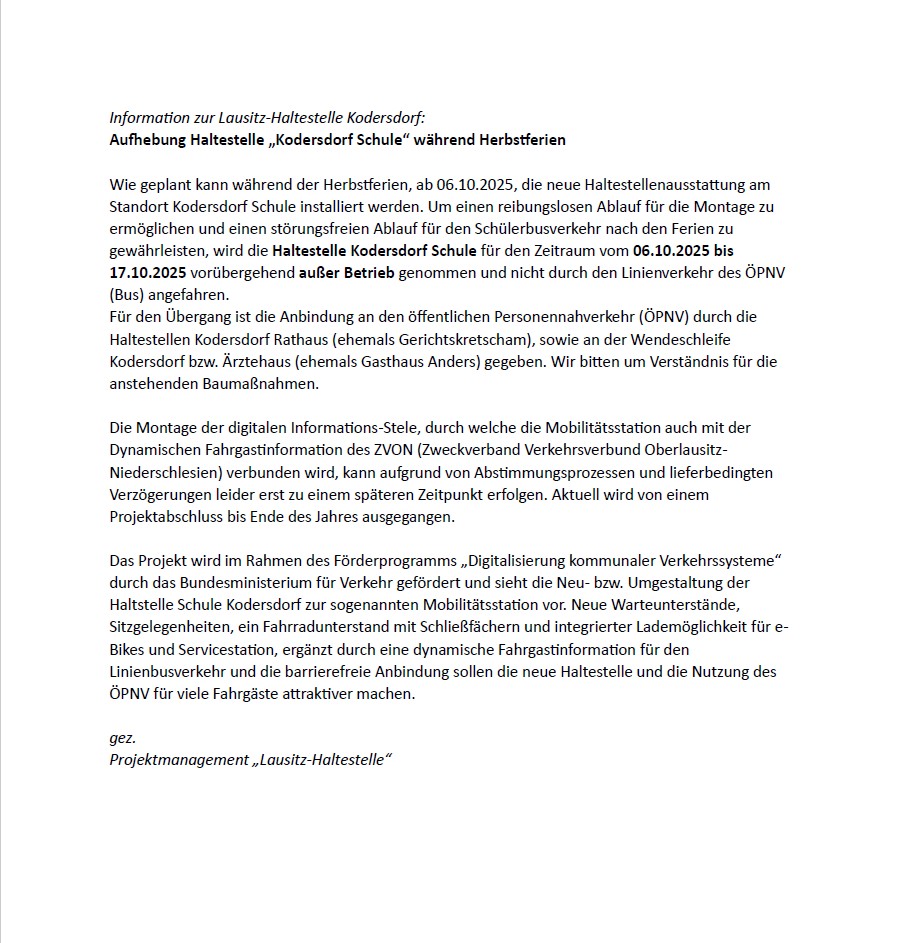 Information zur Lausitz-Haltestelle Kodersdorf:
Aufhebung Haltestelle „Kodersdorf Schule“ während Herbstferien

Wie geplant kann während der Herbstferien, ab 06.10.2025, die neue Haltestellenausstattung am Standort Kodersdorf Schule installiert werden. Um einen reibungslosen Ablauf für die Montage zu ermöglichen und einen störungsfreien Ablauf für den Schülerbusverkehr nach den Ferien zu gewährleisten, wird die Haltestelle Kodersdorf Schule für den Zeitraum vom 06.10.2025 bis 17.10.2025 vorübergehend außer Betrieb genommen und nicht durch den Linienverkehr des ÖPNV (Bus) angefahren.
Für den Übergang ist die Anbindung an den öffentlichen Personennahverkehr (ÖPNV) durch die Haltestellen Kodersdorf Rathaus (ehemals Gerichtskretscham), sowie an der Wendeschleife Kodersdorf bzw. Ärztehaus (ehemals Gasthaus Anders) gegeben. Wir bitten um Verständnis für die anstehenden Baumaßnahmen.

Die Montage der digitalen Informations-Stele, durch welche die Mobilitätsstation auch mit der Dynamischen Fahrgastinformation des ZVON (Zweckverband Verkehrsverbund Oberlausitz-Niederschlesien) verbunden wird, kann aufgrund von Abstimmungsprozessen und lieferbedingten Verzögerungen leider erst zu einem späteren Zeitpunkt erfolgen. Aktuell wird von einem Projektabschluss bis Ende des Jahres ausgegangen.

Das Projekt wird im Rahmen des Förderprogramms „Digitalisierung kommunaler Verkehrssysteme“ durch das Bundesministerium für Verkehr gefördert und sieht die Neu- bzw. Umgestaltung der Haltstelle Schule Kodersdorf zur sogenannten Mobilitätsstation vor. Neue Warteunterstände, Sitzgelegenheiten, ein Fahrradunterstand mit Schließfächern und integrierter Lademöglichkeit für e-Bikes und Servicestation, ergänzt durch eine dynamische Fahrgastinformation für den Linienbusverkehr und die barrierefreie Anbindung sollen die neue Haltestelle und die Nutzung des ÖPNV für viele Fahrgäste attraktiver machen.

gez.
Projektmanagement „Lausitz-Haltestelle“